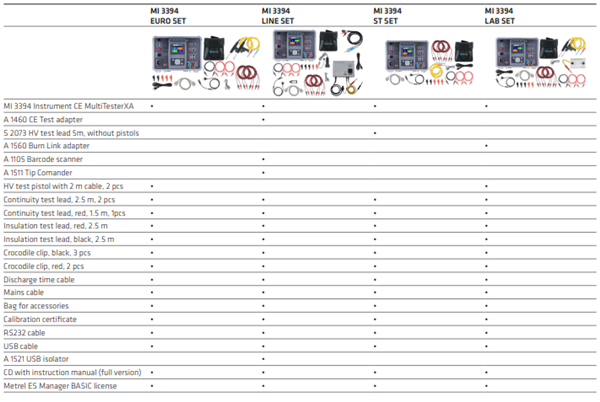 |  | MI 3394 EURO SET | MI 3394 LINE SET | MI 3394 ST SET | MI 3394 LAB SET |
|---|---|---|---|---|
| MI 3394 Instrument CE MultiTesterXA | • | • | • | • |
| A 1460 CE Test adapter |  | • |  |  |
| S 2073 HV test lead 5m, without pistols |  |  | • |  |
| A 1560 Burn Link adapter |  |  |  | • |
| A 1105 Barcode scanner |  | • |  |  |
| A 1511 Tip Comander |  | • |  |  |
| HV test pistol with 2 m cable, 2 pcs | • |  |  | • |
| Continuity test lead, 2.5 m, 2 pcs | • | • | • | • |
| Continuity test lead, red, 1.5 m, 1pcs | • | • | • | • |
| Insulation test lead, red, 2.5 m | • | • | • | • |
| Insulation test lead, black, 2.5 m | • | • | • | • |
| Crocodile clip, black, 3 pcs | • | • | • | • |
| Crocodile clip, red, 2 pcs | • | • | • | • |
| Discharge time cable | • | • | • | • |
| Mains cable | • | • | • | • |
| Bag for accessories | • | • | • | • |
| Calibration certificate | • | • | • | • |
| RS232 cable | • | • | • | • |
| USB cable | • | • | • | • |
| A 1521 USB isolator |  | • |  |  |
| CD with instruction manual (full version) | • | • | • | • |
| Metrel ES Manager BASIC license | • | • | • | • |